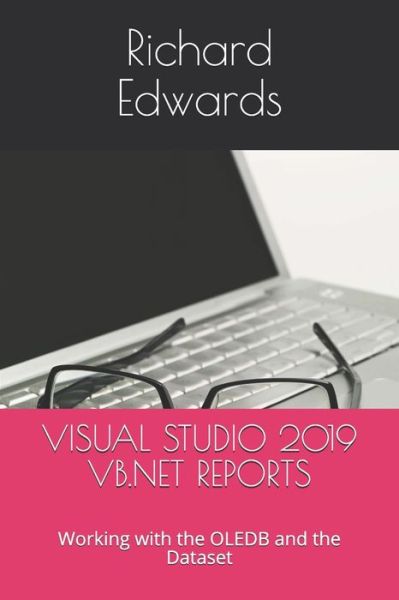 Richard Edwards

VISUAL STUDIO 2019 VB.NET REPORTS

Working with the OLEDB and the Dataset